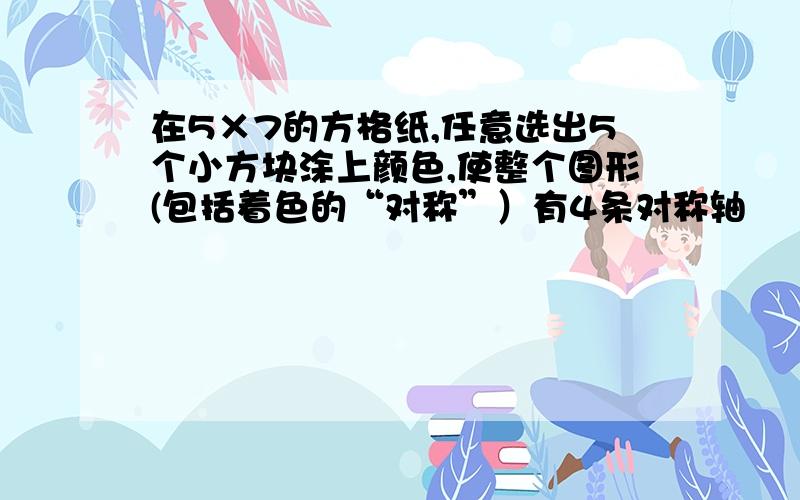 在5×7的方格纸,任意选出5个小方块涂上颜色,使整个图形(包括着色的“对称”）有4条对称轴